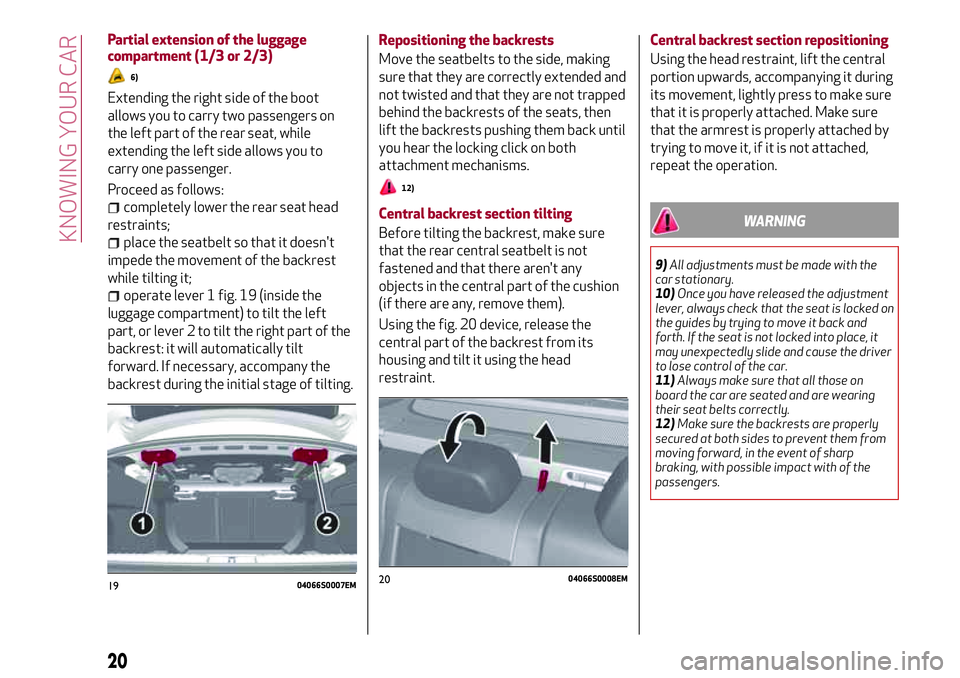 KNOWING YOUR CAR

Partial extension of the luggage compartment (1/3 or 2/3)

6)

Extending the right side of the boot allows you to carry two passengers on the left part of the rear seat, while extending the left side allows you to carry one passenger.

Proceed as follows:

completely lower the rear seat head restraints;

place the seatbelt so that it doesn't impede the movement of the backrest while tilting it;

operate lever 1 fig. 19 (inside the luggage compartment) to tilt the left part, or lever 2 to tilt the right part of the backrest: it will automatically tilt forward. If necessary, accompany the backrest during the initial stage of tilting.

1

2

19 04066S0007EM

Repositioning the backrests

Move the seatbelts to the side, making sure that they are correctly extended and not twisted and that they are not trapped behind the backrests of the seats, then lift the backrests pushing them back until you hear the locking click on both attachment mechanisms.

12)

Central backrest section tilting

Before tilting the backrest, make sure that the rear central seatbelt is not fastened and that there aren't any objects in the central part of the cushion (if there are any, remove them).

Using the fig. 20 device, release the central part of the backrest from its housing and tilt it using the head restraint.

20 04066S0008EM

Central backrest section repositioning

Using the head restraint, lift the central portion upwards, accompanying it during its movement, lightly press to make sure that it is properly attached. Make sure that the armrest is properly attached by trying to move it, if it is not attached, repeat the operation.

WARNING

9) All adjustments must be made with the car stationary.
10) Once you have released the adjustment lever, always check that the seat is locked on the guides by trying to move it back and forth. If the seat is not locked into place, it may unexpectedly slide and cause the driver to lose control of the car.
11) Always make sure that all those on board the car are seated and are wearing their seat belts correctly.
12) Make sure the backrests are properly secured at both sides to prevent them from moving forward, in the event of sharp braking, with possible impact with of the passengers.

20

carmanualsonline.info